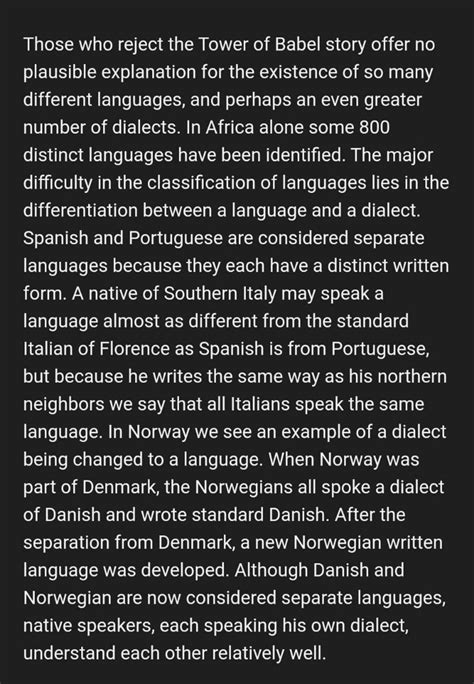 Those who reject the Tower of Babel story offer no plausible explanation for the existence of so many different languages, and perhaps an even greater number of dialects. In Africa alone some 800 distinct languages have been identified. The major difficulty in the classification of languages lies in the differentiation between a language and a dialect. Spanish and Portuguese are considered separate languages because they each have a distinct written form. A native of Southern Italy may speak a language almost as different from the standard Italian of Florence as Spanish is from Portuguese, but because he writes the same way as his northern neighbors we say that all Italians speak the same language. In Norway we see an example of a dialect being changed to a language. When Norway was part of Denmark, the Norwegians all spoke a dialect of Danish and wrote standard Danish. After the separation from Denmark, a new Norwegian written language was developed. Although Danish and Norwegian are now considered separate languages, native speakers, each speaking his own dialect, understand each other relatively well.